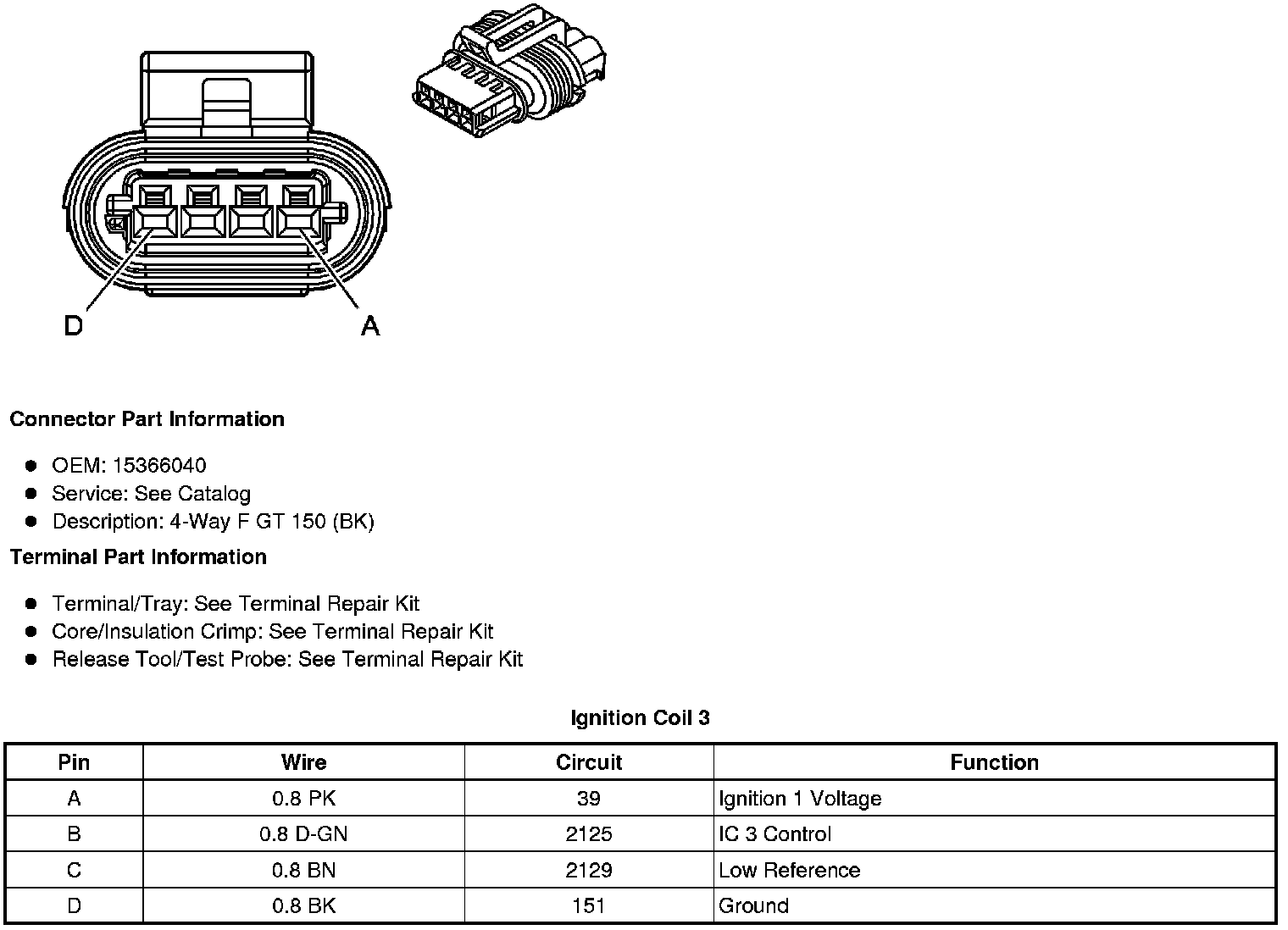 D

A

**Connector Part Information**

- OEM: 15366040
- Service: See Catalog
- Description: 4-Way F GT 150 (BK)

**Terminal Part Information**

- Terminal/Tray: See Terminal Repair Kit
- Core/Insulation Crimp: See Terminal Repair Kit
- Release Tool/Test Probe: See Terminal Repair Kit

**Ignition Coil 3**

| Pin | Wire | Circuit | Function |
|---|---|---|---|
| A | 0.8 PK | 39 | Ignition 1 Voltage |
| B | 0.8 D-GN | 2125 | IC 3 Control |
| C | 0.8 BN | 2129 | Low Reference |
| D | 0.8 BK | 151 | Ground |